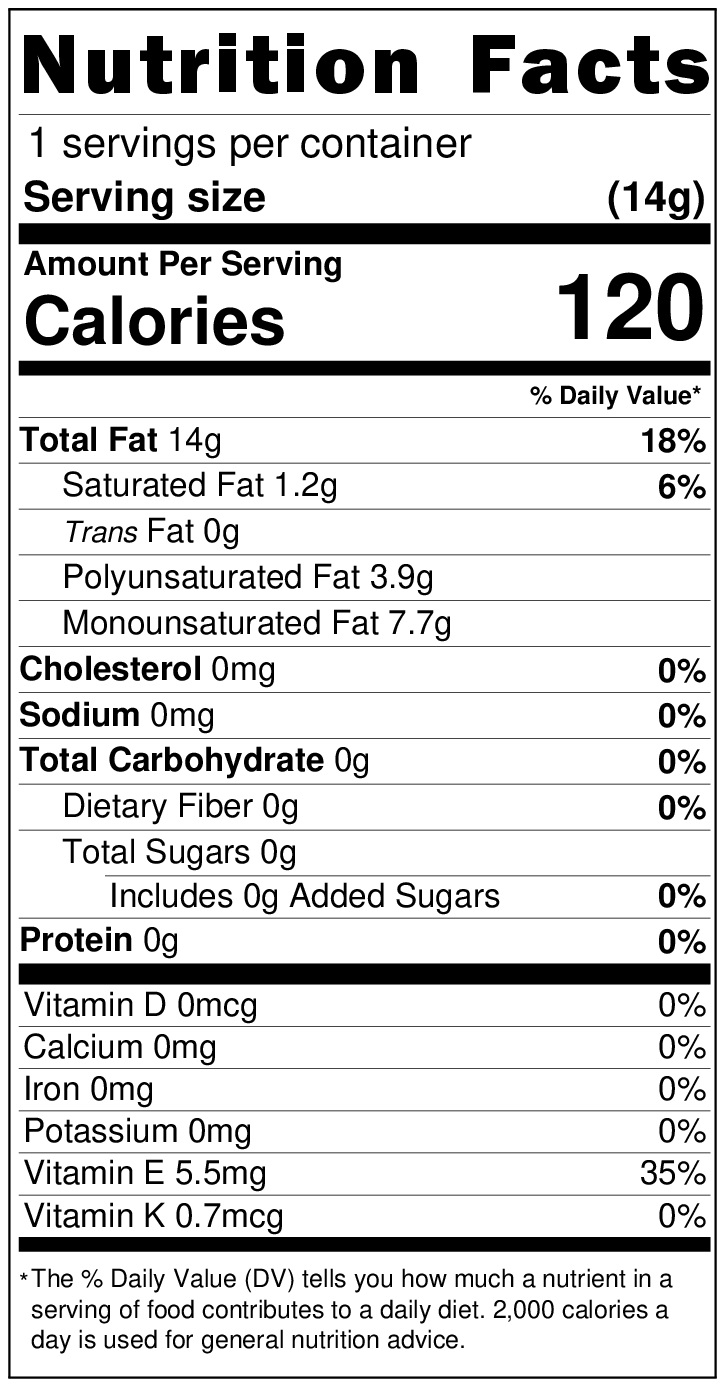 Nutrition Facts

1 servings per container

Serving size (14g)

Amount Per Serving

Calories 120

% Daily Value*

Total Fat 14g 18%

Saturated Fat 1.2g 6%

Trans Fat 0g

Polyunsaturated Fat 3.9g

Monounsaturated Fat 7.7g

Cholesterol 0mg 0%

Sodium 0mg 0%

Total Carbohydrate 0g 0%

Dietary Fiber 0g 0%

Total Sugars 0g

Includes 0g Added Sugars 0%

Protein 0g 0%

Vitamin D 0mcg 0%

Calcium 0mg 0%

Iron 0mg 0%

Potassium 0mg 0%

Vitamin E 5.5mg 35%

Vitamin K 0.7mcg 0%

*The % Daily Value (DV) tells you how much a nutrient in a serving of food contributes to a daily diet. 2,000 calories a day is used for general nutrition advice.